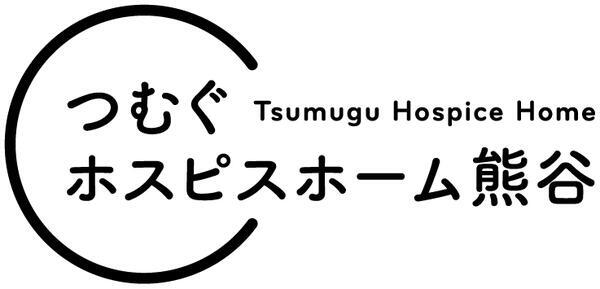 つむぐ Tsumugu Hospice Home
ホスピスホーム熊谷